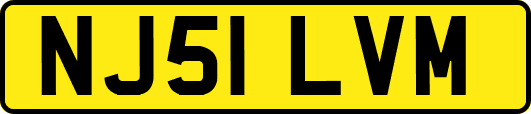 NJ51 LVM